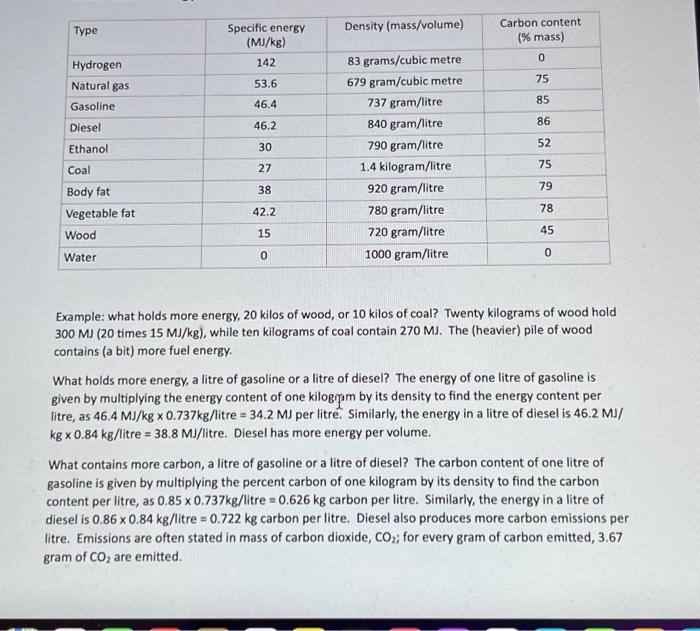 | Type | Specific energy (MJ/kg) | Density (mass/volume) | Carbon content (% mass) |
|---|---|---|---|
| Hydrogen | 142 | 83 grams/cubic metre | 0 |
| Natural gas | 53.6 | 679 gram/cubic metre | 75 |
| Gasoline | 46.4 | 737 gram/litre | 85 |
| Diesel | 46.2 | 840 gram/litre | 86 |
| Ethanol | 30 | 790 gram/litre | 52 |
| Coal | 27 | 1.4 kilogram/litre | 75 |
| Body fat | 38 | 920 gram/litre | 79 |
| Vegetable fat | 42.2 | 780 gram/litre | 78 |
| Wood | 15 | 720 gram/litre | 45 |
| Water | 0 | 1000 gram/litre | 0 |

Example: what holds more energy, 20 kilos of wood, or 10 kilos of coal? Twenty kilograms of wood hold 300 MJ (20 times 15 MJ/kg), while ten kilograms of coal contain 270 MJ. The (heavier) pile of wood contains (a bit) more fuel energy.

What holds more energy, a litre of gasoline or a litre of diesel? The energy of one litre of gasoline is given by multiplying the energy content of one kilogram by its density to find the energy content per litre, as 46.4 MJ/kg x 0.737kg/litre = 34.2 MJ per litre. Similarly, the energy in a litre of diesel is 46.2 MJ/kg x 0.84 kg/litre = 38.8 MJ/litre. Diesel has more energy per volume.

What contains more carbon, a litre of gasoline or a litre of diesel? The carbon content of one litre of gasoline is given by multiplying the percent carbon of one kilogram by its density to find the carbon content per litre, as 0.85 x 0.737kg/litre = 0.626 kg carbon per litre. Similarly, the energy in a litre of diesel is 0.86 x 0.84 kg/litre = 0.722 kg carbon per litre. Diesel also produces more carbon emissions per litre. Emissions are often stated in mass of carbon dioxide, $CO_2$; for every gram of carbon emitted, 3.67 gram of $CO_2$ are emitted.